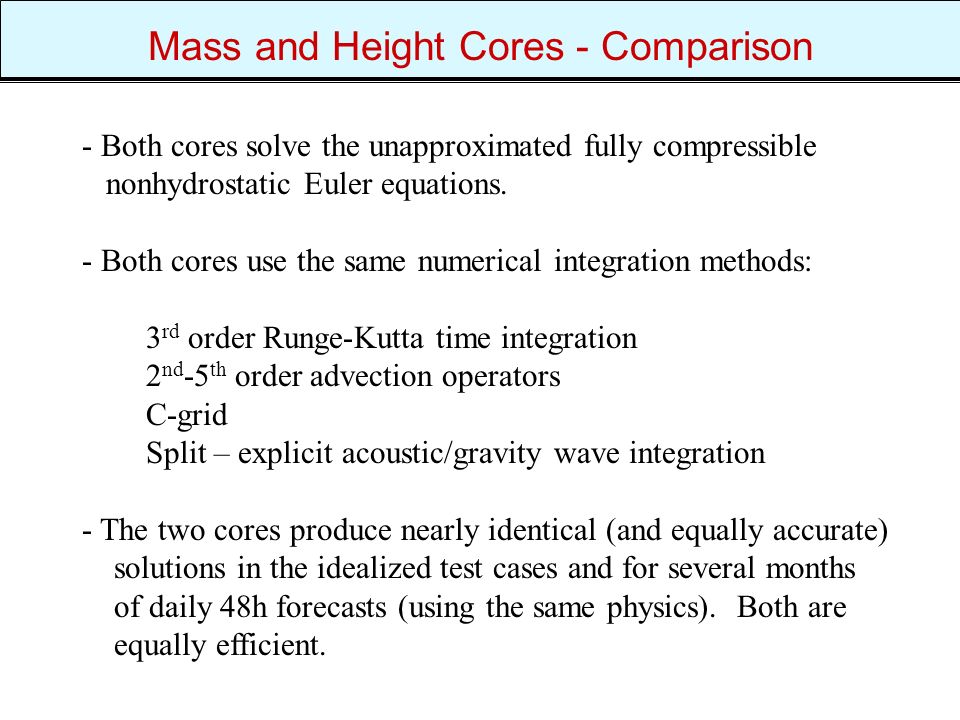 Mass and Height Cores - Comparison

- Both cores solve the unapproximated fully compressible nonhydrostatic Euler equations.

- Both cores use the same numerical integration methods:

3$^{rd}$ order Runge-Kutta time integration
2$^{nd}$-5$^{th}$ order advection operators
C-grid
Split – explicit acoustic/gravity wave integration

- The two cores produce nearly identical (and equally accurate) solutions in the idealized test cases and for several months of daily 48h forecasts (using the same physics). Both are equally efficient.